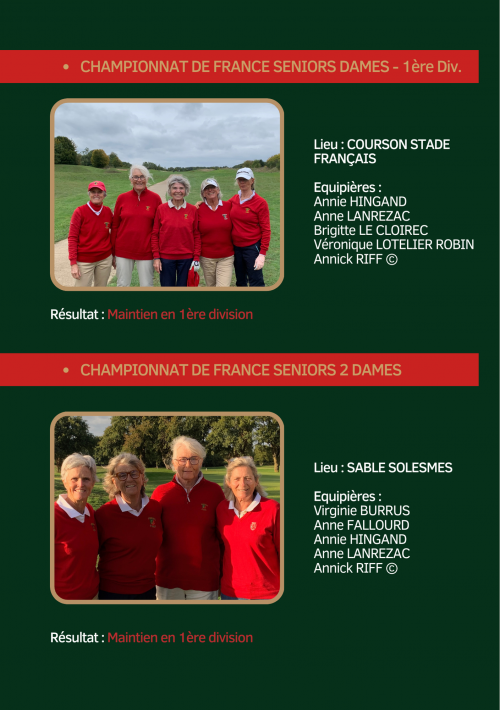 • CHAMPIONNAT DE FRANCE SENIORS DAMES - 1ère Div.

Lieu : COURSON STADE FRANÇAIS

Equipières :
Annie HINGAND
Anne LANREZAC
Brigitte LE CLOIREC
Véronique LOTELIER ROBIN
Annick RIFF ©

Résultat : Maintien en 1ère division

• CHAMPIONNAT DE FRANCE SENIORS 2 DAMES

Lieu : SABLE SOLESMES

Equipières :
Virginie BURRUS
Anne FALLOURD
Annie HINGAND
Anne LANREZAC
Annick RIFF ©

Résultat : Maintien en 1ère division